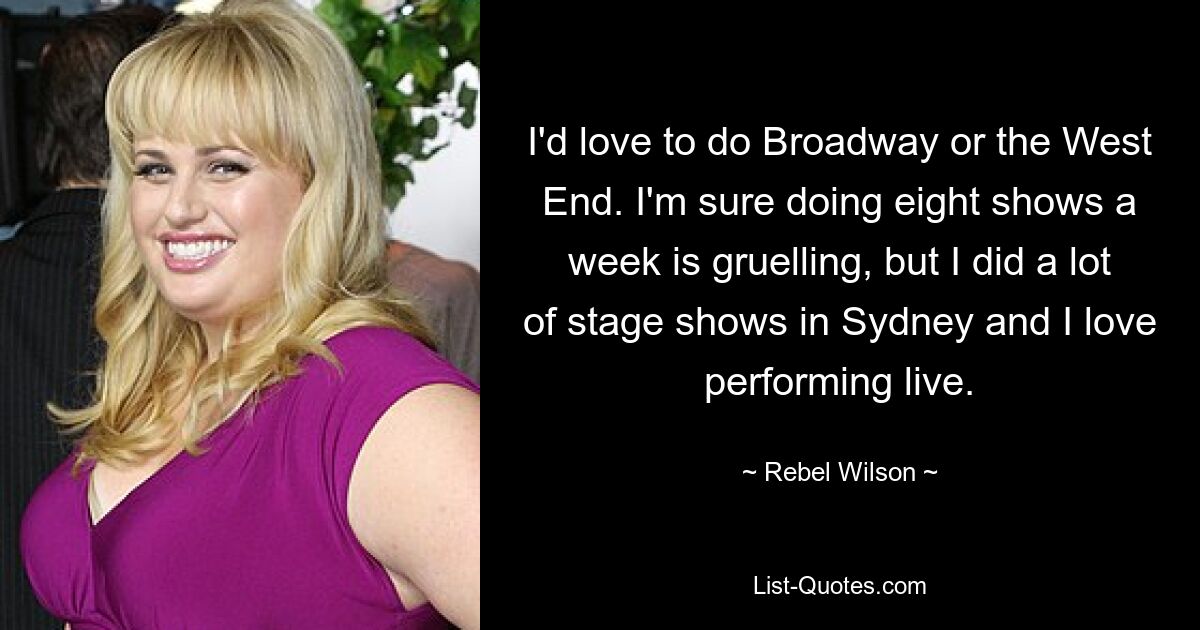 I'd love to do Broadway or the West End. I'm sure doing eight shows a week is gruelling, but I did a lot of stage shows in Sydney and I love performing live.

~ Rebel Wilson ~

List-Quotes.com